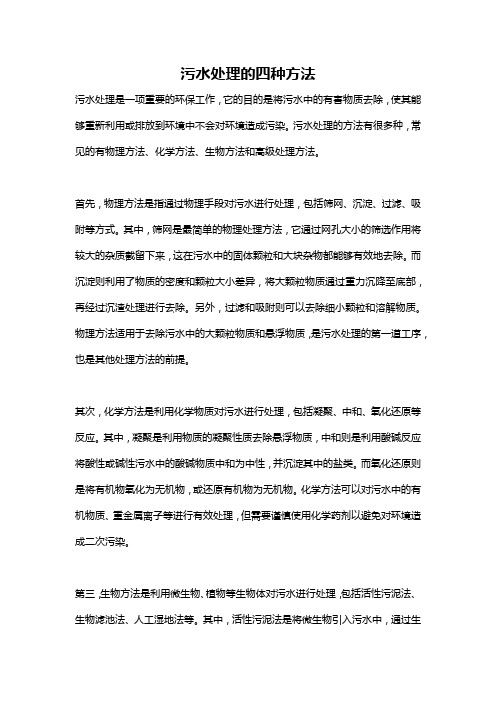 污水处理的四种方法

污水处理是一项重要的环保工作，它的目的是将污水中的有害物质去除，使其能够重新利用或排放到环境中不会对环境造成污染。污水处理的方法有很多种，常见的有物理方法、化学方法、生物方法和高级处理方法。

首先，物理方法是指通过物理手段对污水进行处理，包括筛网、沉淀、过滤、吸附等方式。其中，筛网是最简单的物理处理方法，它通过网孔大小的筛选作用将较大的杂质截留下来，这在污水中的固体颗粒和大块杂物都能够有效地去除。而沉淀则利用了物质的密度和颗粒大小差异，将大颗粒物质通过重力沉降至底部，再经过沉渣处理进行去除。另外，过滤和吸附则可以去除细小颗粒和溶解物质。物理方法适用于去除污水中的大颗粒物质和悬浮物质，是污水处理的第一道工序，也是其他处理方法的前提。

其次，化学方法是利用化学物质对污水进行处理，包括凝聚、中和、氧化还原等反应。其中，凝聚是利用物质的凝聚性质去除悬浮物质，中和则是利用酸碱反应将酸性或碱性污水中的酸碱物质中和为中性，并沉淀其中的盐类。而氧化还原则是将有机物氧化为无机物，或还原有机物为无机物。化学方法可以对污水中的有机物质、重金属离子等进行有效处理，但需要谨慎使用化学药剂以避免对环境造成二次污染。

第三，生物方法是利用微生物、植物等生物体对污水进行处理，包括活性污泥法、生物滤池法、人工湿地法等。其中，活性污泥法是将微生物引入污水中，通过生